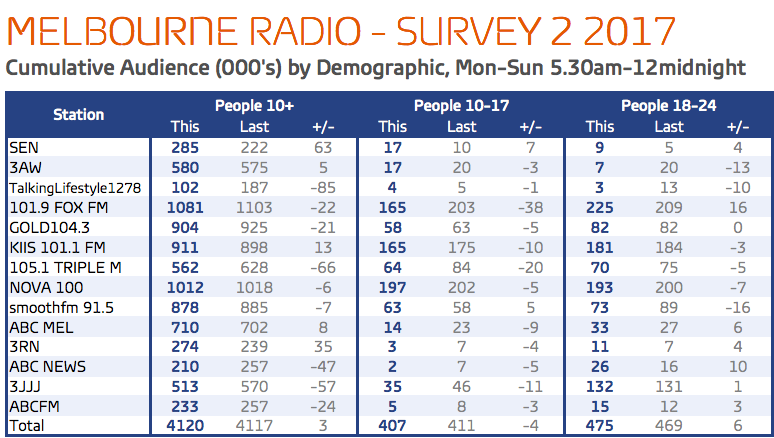 MELBOURNE RADIO - SURVEY 2 2017

Cumulative Audience (000's) by Demographic, Mon-Sun 5.30am-12midnight

| Station | People 10+ This | People 10+ Last | People 10+ +/- | People 10-17 This | People 10-17 Last | People 10-17 +/- | People 18-24 This | People 18-24 Last | People 18-24 +/- |
|---|---|---|---|---|---|---|---|---|---|
| SEN | 285 | 222 | 63 | 17 | 10 | 7 | 9 | 5 | 4 |
| 3AW | 580 | 575 | 5 | 17 | 20 | -3 | 7 | 20 | -13 |
| TalkingLifestyle1278 | 102 | 187 | -85 | 4 | 5 | -1 | 3 | 13 | -10 |
| 101.9 FOX FM | 1081 | 1103 | -22 | 165 | 203 | -38 | 225 | 209 | 16 |
| GOLD104.3 | 904 | 925 | -21 | 58 | 63 | -5 | 82 | 82 | 0 |
| KIIS 101.1 FM | 911 | 898 | 13 | 165 | 175 | -10 | 181 | 184 | -3 |
| 105.1 TRIPLE M | 562 | 628 | -66 | 64 | 84 | -20 | 70 | 75 | -5 |
| NOVA 100 | 1012 | 1018 | -6 | 197 | 202 | -5 | 193 | 200 | -7 |
| smoothfm 91.5 | 878 | 885 | -7 | 63 | 58 | 5 | 73 | 89 | -16 |
| ABC MEL | 710 | 702 | 8 | 14 | 23 | -9 | 33 | 27 | 6 |
| 3RN | 274 | 239 | 35 | 3 | 7 | -4 | 11 | 7 | 4 |
| ABC NEWS | 210 | 257 | -47 | 2 | 7 | -5 | 26 | 16 | 10 |
| 3JJJ | 513 | 570 | -57 | 35 | 46 | -11 | 132 | 131 | 1 |
| ABCFM | 233 | 257 | -24 | 5 | 8 | -3 | 15 | 12 | 3 |
| Total | 4120 | 4117 | 3 | 407 | 411 | -4 | 475 | 469 | 6 |